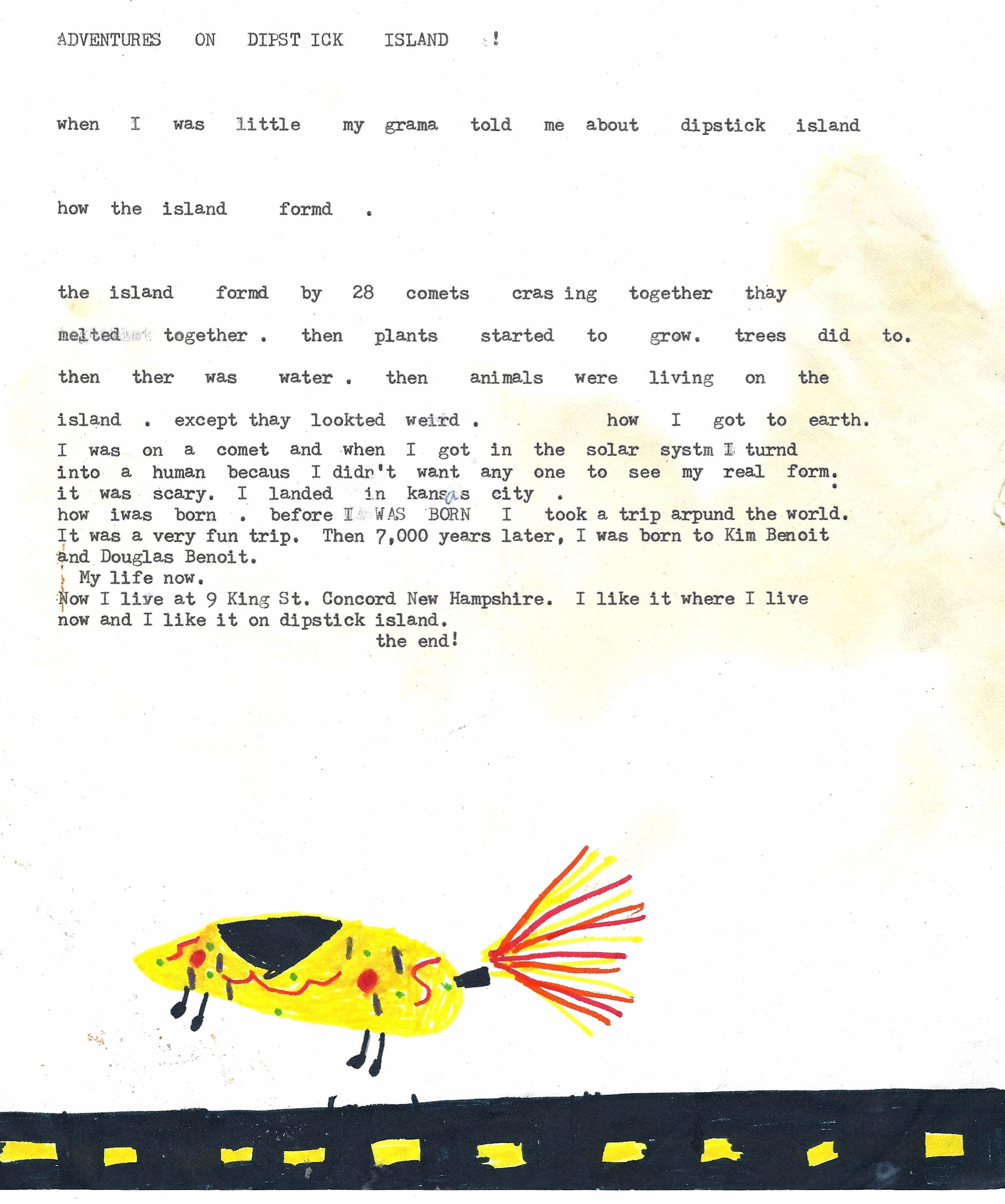 ADVENTURES ON DIPST ICK ISLAND !

when I was little my grama told me about dipstick island

how the island formd .

the island formd by 28 comets cras ing together thay melted together . then plants started to grow. trees did to. then ther was water . then animals were living on the island . except thay lookted weird . how I got to earth. I was on a comet and when I got in the solar systm I turnd into a human becaus I didn't want any one to see my real form. it was scary. I landed in kansas city . how iwas born . before I WAS BORN I took a trip arpund the world. It was a very fun trip. Then 7,000 years later, I was born to Kim Benoit and Douglas Benoit.

My life now.

Now I live at 9 King St. Concord New Hampshire. I like it where I live now and I like it on dipstick island.

the end!